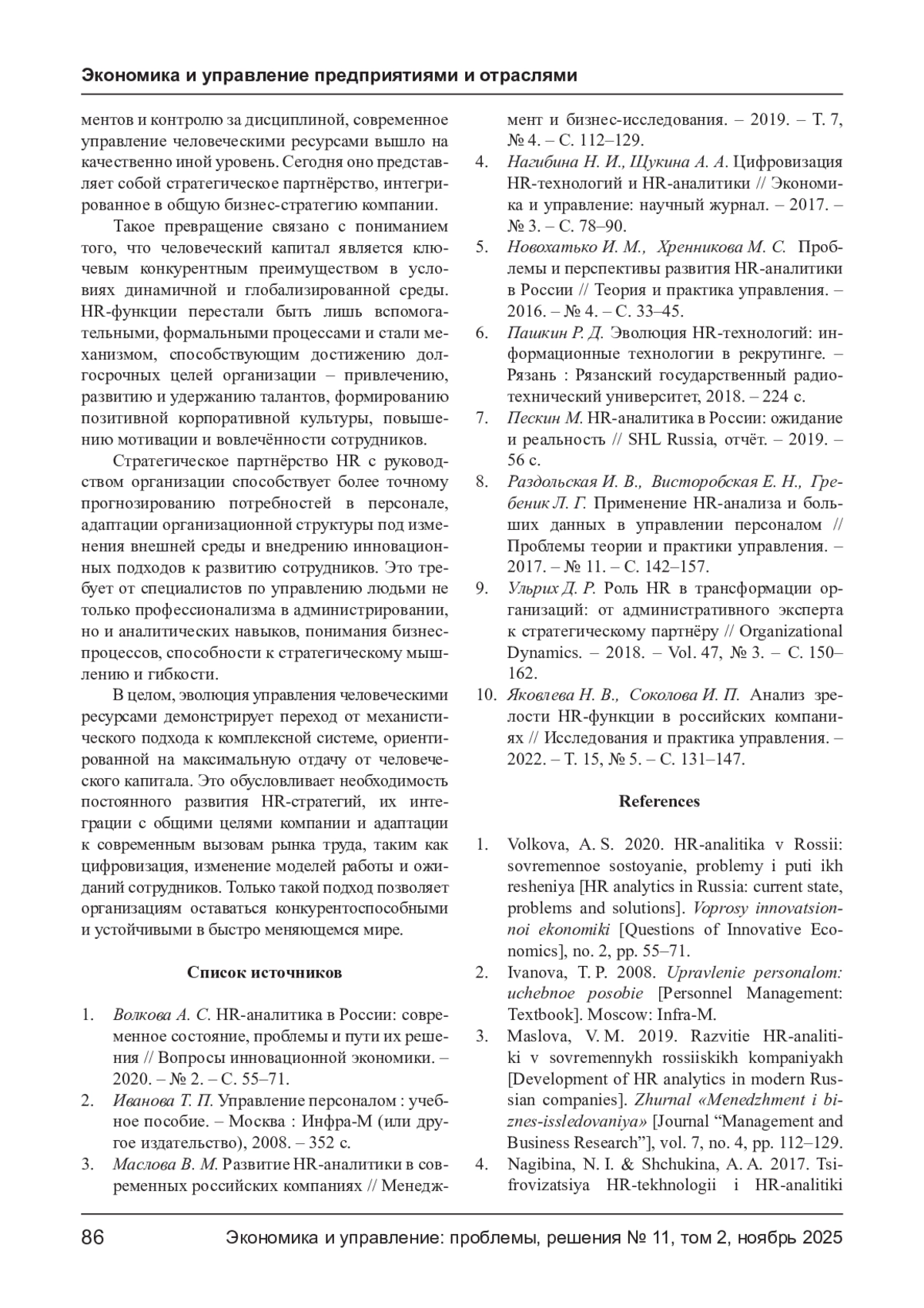 Экономика и управление предприятиями и отраслями

ментов и контролю за дисциплиной, современное управление человеческими ресурсами вышло на качественно иной уровень. Сегодня оно представляет собой стратегическое партнёрство, интегрированное в общую бизнес-стратегию компании.

Такое превращение связано с пониманием того, что человеческий капитал является ключевым конкурентным преимуществом в условиях динамичной и глобализированной среды. HR-функции перестали быть лишь вспомогательными, формальными процессами и стали механизмом, способствующим достижению долгосрочных целей организации – привлечению, развитию и удержанию талантов, формированию позитивной корпоративной культуры, повышению мотивации и вовлечённости сотрудников.

Стратегическое партнёрство HR с руководством организации способствует более точному прогнозированию потребностей в персонале, адаптации организационной структуры под изменения внешней среды и внедрению инновационных подходов к развитию сотрудников. Это требует от специалистов по управлению людьми не только профессионализма в администрировании, но и аналитических навыков, понимания бизнес-процессов, способности к стратегическому мышлению и гибкости.

В целом, эволюция управления человеческими ресурсами демонстрирует переход от механистического подхода к комплексной системе, ориентированной на максимальную отдачу от человеческого капитала. Это обусловливает необходимость постоянного развития HR-стратегий, их интеграции с общими целями компании и адаптации к современным вызовам рынка труда, таким как цифровизация, изменение моделей работы и ожиданий сотрудников. Только такой подход позволяет организациям оставаться конкурентоспособными и устойчивыми в быстро меняющемся мире.

Список источников

1. Волкова А. С. HR-аналитика в России: современное состояние, проблемы и пути их решения // Вопросы инновационной экономики. – 2020. – № 2. – С. 55–71.
2. Иванова Т. П. Управление персоналом : учебное пособие. – Москва : Инфра-М (или другое издательство), 2008. – 352 с.
3. Маслова В. М. Развитие HR-аналитики в современных российских компаниях // Менеджмент и бизнес-исследования. – 2019. – Т. 7, № 4. – С. 112–129.
4. Нагибина Н. И., Щукина А. А. Цифровизация HR-технологий и HR-аналитики // Экономика и управление: научный журнал. – 2017. – № 3. – С. 78–90.
5. Новохатько И. М., Хренникова М. С. Проблемы и перспективы развития HR-аналитики в России // Теория и практика управления. – 2016. – № 4. – С. 33–45.
6. Пашкин Р. Д. Эволюция HR-технологий: информационные технологии в рекрутинге. – Рязань : Рязанский государственный радиотехнический университет, 2018. – 224 с.
7. Пескин М. HR-аналитика в России: ожидание и реальность // SHL Russia, отчёт. – 2019. – 56 с.
8. Раздольская И. В., Висторобская Е. Н., Гребеник Л. Г. Применение HR-анализа и больших данных в управлении персоналом // Проблемы теории и практики управления. – 2017. – № 11. – С. 142–157.
9. Ульрих Д. Р. Роль HR в трансформации организаций: от административного эксперта к стратегическому партнёру // Organizational Dynamics. – 2018. – Vol. 47, № 3. – С. 150–162.
10. Яковлева Н. В., Соколова И. П. Анализ зрелости HR-функции в российских компаниях // Исследования и практика управления. – 2022. – Т. 15, № 5. – С. 131–147.

References

1. Volkova, A. S. 2020. HR-analitika v Rossii: sovremennoe sostoyanie, problemy i puti ikh resheniya [HR analytics in Russia: current state, problems and solutions]. Voprosy innovatsionnoi ekonomiki [Questions of Innovative Economics], no. 2, pp. 55–71.
2. Ivanova, T. P. 2008. Upravlenie personalom: uchebnoe posobie [Personnel Management: Textbook]. Moscow: Infra-M.
3. Maslova, V. M. 2019. Razvitie HR-analitiki v sovremennykh rossiiskikh kompaniyakh [Development of HR analytics in modern Russian companies]. Zhurnal «Menedzhment i biznes-issledovaniya» [Journal “Management and Business Research”], vol. 7, no. 4, pp. 112–129.
4. Nagibina, N. I. & Shchukina, A. A. 2017. Tsifrovizatsiya HR-tekhnologii i HR-analitiki

86 Экономика и управление: проблемы, решения № 11, том 2, ноябрь 2025